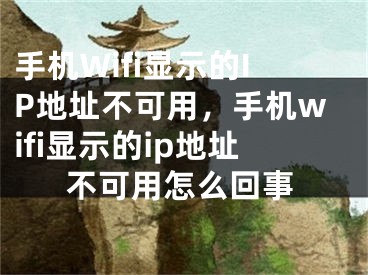 手机Wifi显示的IP地址不可用，手机wifi显示的ip地址不可用怎么回事